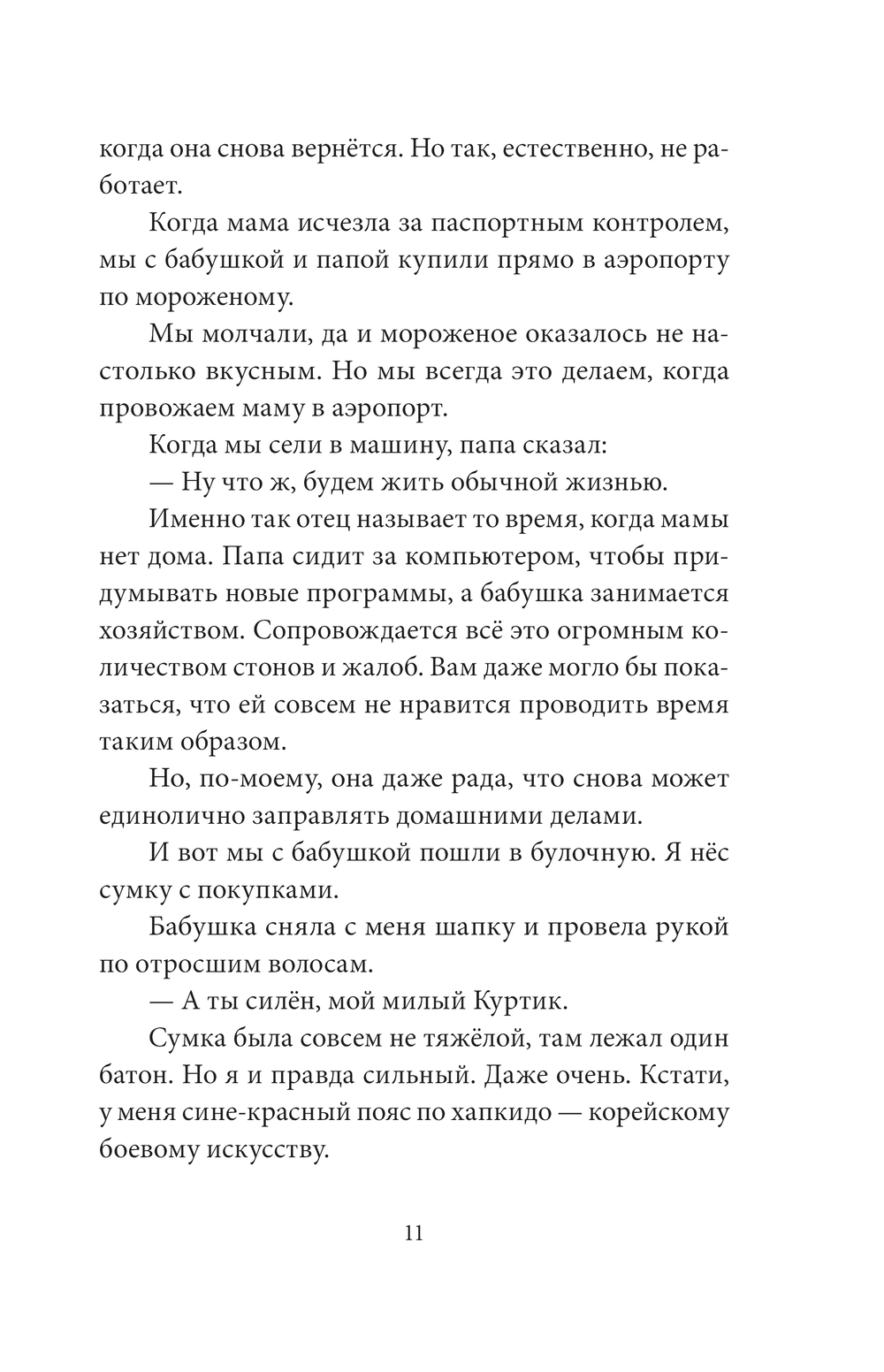 когда она снова вернётся. Но так, естественно, не работает.

Когда мама исчезла за паспортным контролем, мы с бабушкой и папой купили прямо в аэропорту по мороженому.

Мы молчали, да и мороженое оказалось не настолько вкусным. Но мы всегда это делаем, когда провожаем маму в аэропорт.

Когда мы сели в машину, папа сказал:

— Ну что ж, будем жить обычной жизнью.

Именно так отец называет то время, когда мамы нет дома. Папа сидит за компьютером, чтобы придумывать новые программы, а бабушка занимается хозяйством. Сопровождается всё это огромным количеством стонов и жалоб. Вам даже могло бы показаться, что ей совсем не нравится проводить время таким образом.

Но, по-моему, она даже рада, что снова может единолично заправлять домашними делами.

И вот мы с бабушкой пошли в булочную. Я нёс сумку с покупками.

Бабушка сняла с меня шапку и провела рукой по отросшим волосам.

— А ты силён, мой милый Куртик.

Сумка была совсем не тяжёлой, там лежал один батон. Но я и правда сильный. Даже очень. Кстати, у меня сине-красный пояс по хапкидо — корейскому боевому искусству.

11